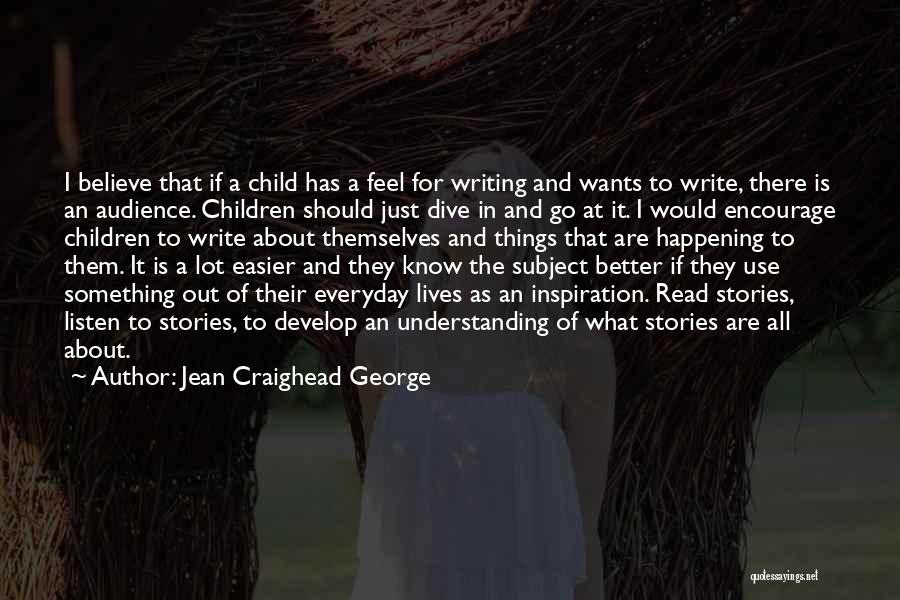 I believe that if a child has a feel for writing and wants to write, there is an audience. Children should just dive in and go at it. I would encourage children to write about themselves and things that are happening to them. It is a lot easier and they know the subject better if they use something out of their everyday lives as an inspiration. Read stories, listen to stories, to develop an understanding of what stories are all about.

~ Author: Jean Craighead George

quotessayings.net